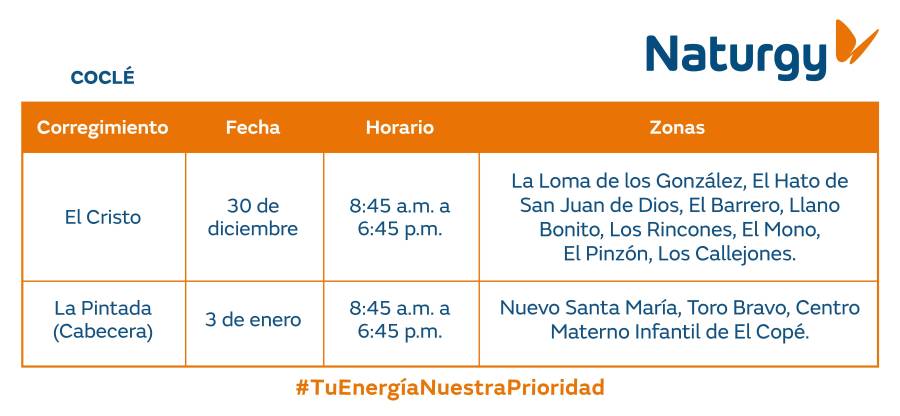 Naturgy

COCLÉ

| Corregimiento | Fecha | Horario | Zonas |
|---|---|---|---|
| El Cristo | 30 de diciembre | 8:45 a.m. a 6:45 p.m. | La Loma de los González, El Hato de San Juan de Dios, El Barrero, Llano Bonito, Los Rincones, El Mono, El Pinzón, Los Callejones. |
| La Pintada (Cabecera) | 3 de enero | 8:45 a.m. a 6:45 p.m. | Nuevo Santa María, Toro Bravo, Centro Materno Infantil de El Copé. |

#TuEnergíaNuestraPrioridad